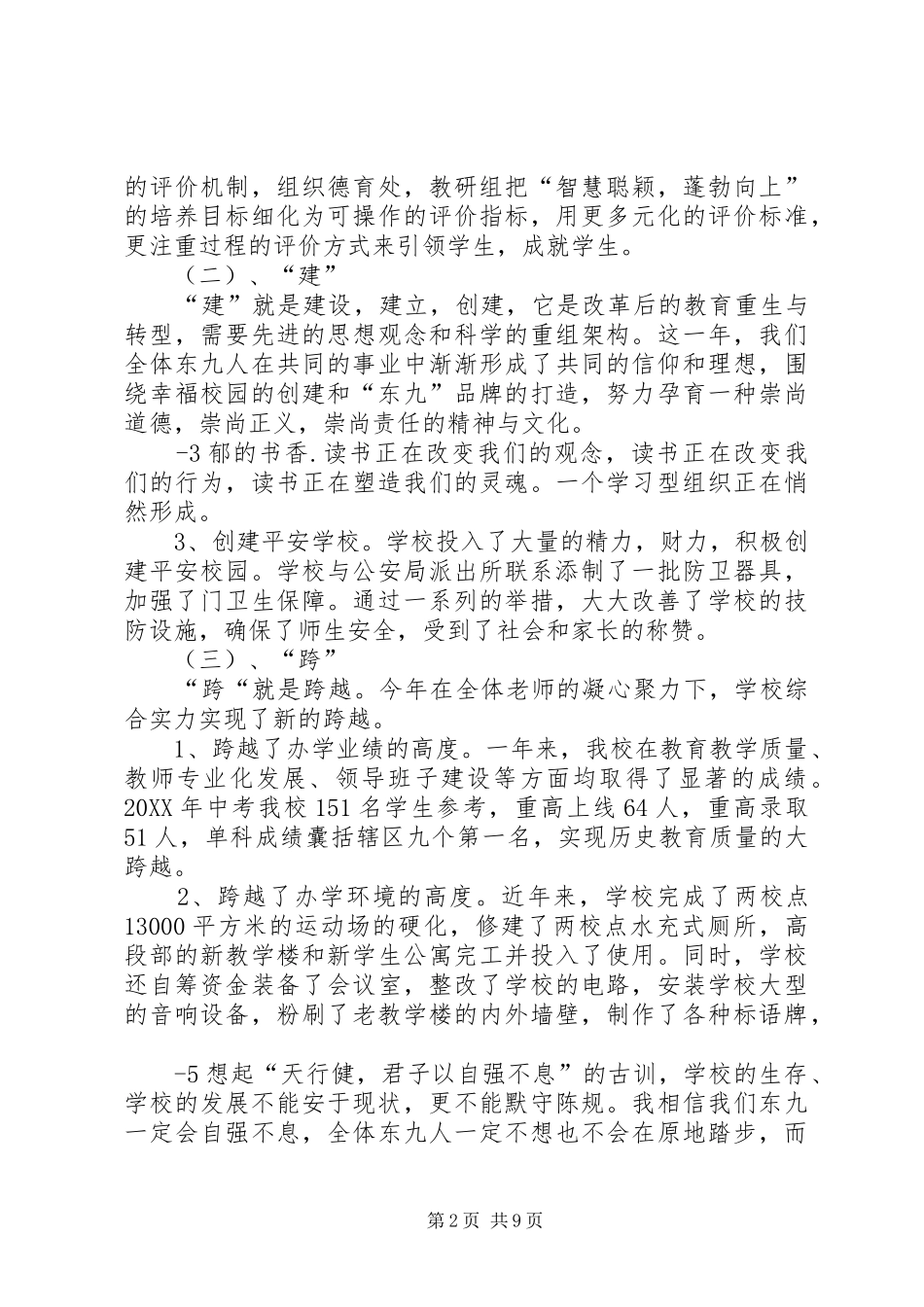 的评价机制，组织德育处，教研组把“智慧聪颖，蓬勃向上”的培养目标细化为可操作的评价指标，用更多元化的评价标准，更注重过程的评价方式来引领学生，成就学生。

（二）、“建”

“建”就是建设，建立，创建，它是改革后的教育重生与转型，需要先进的思想观念和科学的重组架构。这一年，我们全体东九人在共同的事业中渐渐形成了共同的信仰和理想，围绕幸福校园的创建和“东九”品牌的打造，努力孕育一种崇尚道德，崇尚正义，崇尚责任的精神与文化。

-3 郁的书香.读书正在改变我们的观念，读书正在改变我们的行为，读书正在塑造我们的灵魂。一个学习型组织正在悄然形成。

3、创建平安学校。学校投入了大量的精力，财力，积极创建平安校园。学校与公安局派出所联系添制了一批防卫器具，加强了门卫生保障。通过一系列的举措，大大改善了学校的技防设施，确保了师生安全，受到了社会和家长的称赞。

（三）、“跨”

“跨“就是跨越。今年在全体老师的凝心聚力下，学校综合实力实现了新的跨越。

1、跨越了办学业绩的高度。一年来，我校在教育教学质量、教师专业化发展、领导班子建设等方面均取得了显著的成绩。20XX 年中考我校 151 名学生参考，重高上线 64 人，重高录取 51 人，单科成绩囊括辖区九个第一名，实现历史教育质量的大跨越。

2、跨越了办学环境的高度。近年来，学校完成了两校点 13000 平方米的运动场的硬化，修建了两校点水充式厕所，高段部的新教学楼和新学生公寓完工并投入了使用。同时，学校还自筹资金装备了会议室，整改了学校的电路，安装学校大型的音响设备，粉刷了老教学楼的内外墙壁，制作了各种标语牌，

-5 想起“天行健，君子以自强不息”的古训，学校的生存、学校的发展不能安于现状，更不能默守陈规。我相信我们东九一定会自强不息，全体东九人一定不想也不会在原地踏步，而

第 2 页 共 9 页